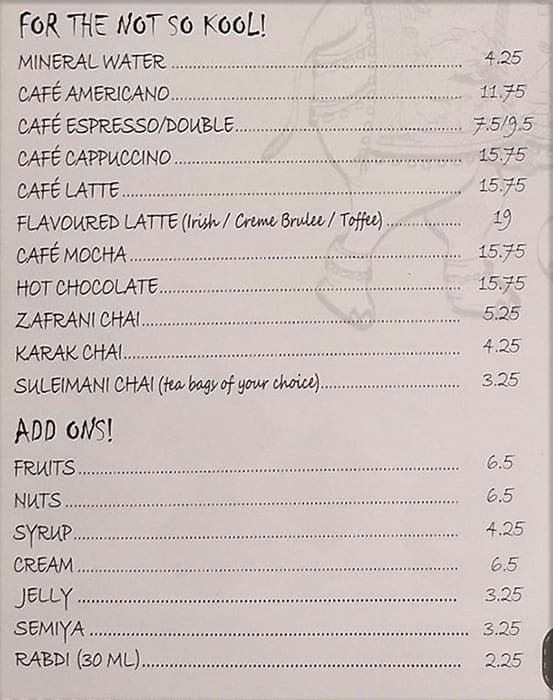 FOR THE NOT SO KOOL!

MINERAL WATER ........ 4.25
CAFÉ AMERICANO ........ 11.75
CAFÉ ESPRESSO/DOUBLE ........ 7.5/9.5
CAFÉ CAPPUCCINO ........ 15.75
CAFÉ LATTE ........ 15.75
FLAVOURED LATTE (Irish / Creme Brulee / Toffee) ........ 19
CAFÉ MOCHA ........ 15.75
HOT CHOCOLATE ........ 15.75
ZAFRANI CHAI ........ 5.25
KARAK CHAI ........ 4.25
SULEIMANI CHAI (tea bags of your choice) ........ 3.25

ADD ONS!

FRUITS ........ 6.5
NUTS ........ 6.5
SYRUP ........ 4.25
CREAM ........ 6.5
JELLY ........ 3.25
SEMIYA ........ 3.25
RABDI (30 ML) ........ 2.25